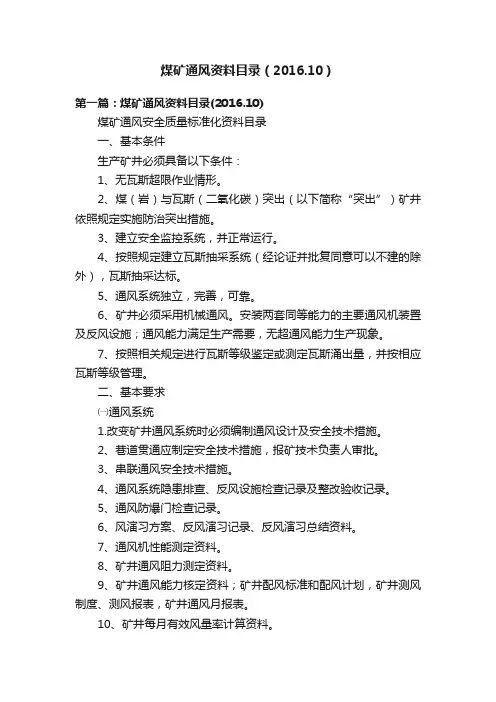 煤矿通风资料目录（2016.10）

第一篇：煤矿通风资料目录(2016.10)

煤矿通风安全质量标准化资料目录

一、基本条件

生产矿井必须具备以下条件：

1、无瓦斯超限作业情形。

2、煤（岩）与瓦斯（二氧化碳）突出（以下简称“突出”）矿井依照规定实施防治突出措施。

3、建立安全监控系统，并正常运行。

4、按照规定建立瓦斯抽采系统（经论证并批复同意可以不建的除外），瓦斯抽采达标。

5、通风系统独立，完善，可靠。

6、矿井必须采用机械通风。安装两套同等能力的主要通风机装置及反风设施；通风能力满足生产需要，无超通风能力生产现象。

7、按照相关规定进行瓦斯等级鉴定或测定瓦斯涌出量，并按相应瓦斯等级管理。

二、基本要求

㈠通风系统

1.改变矿井通风系统时必须编制通风设计及安全技术措施。

2、巷道贯通应制定安全技术措施，报矿技术负责人审批。

3、串联通风安全技术措施。

4、通风系统隐患排查、反风设施检查记录及整改验收记录。

5、通风防爆门检查记录。

6、风演习方案、反风演习记录、反风演习总结资料。

7、通风机性能测定资料。

8、矿井通风阻力测定资料。

9、矿井通风能力核定资料；矿井配风标准和配风计划，矿井测风制度、测风报表，矿井通风月报表。

10、矿井每月有效风量率计算资料。